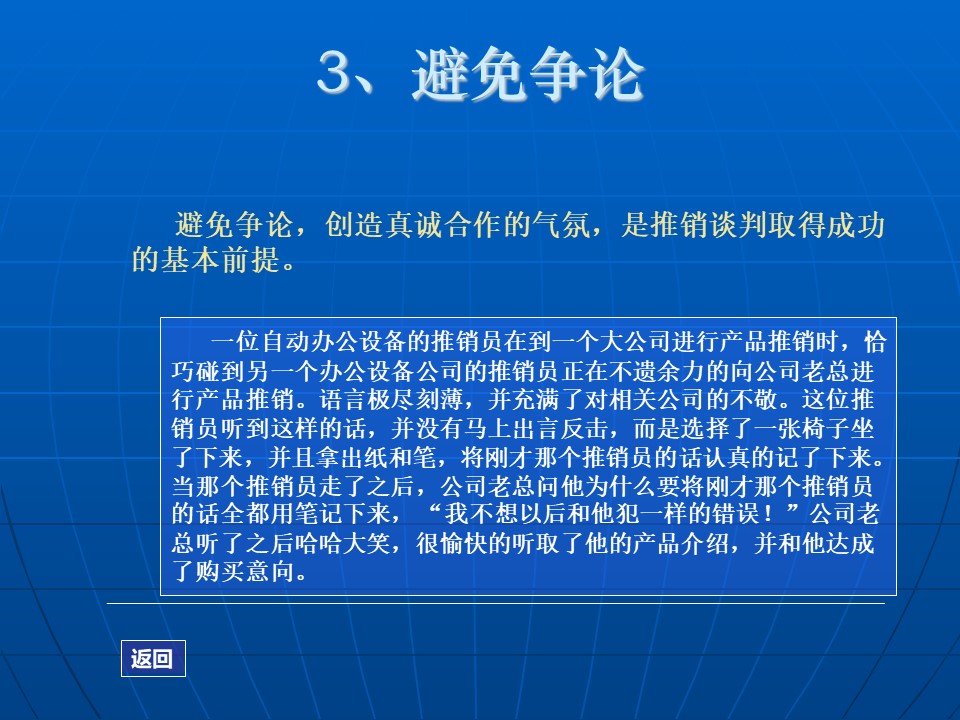 3、避免争论

避免争论，创造真诚合作的气氛，是推销谈判取得成功的基本前提。

一位自动办公设备的推销员在到一个大公司进行产品推销时，恰巧碰到另一个办公设备公司的推销员正在不遗余力的向公司老总进行产品推销。语言极尽刻薄，并充满了对相关公司的不敬。这位推销员听到这样的话，并没有马上出言反击，而是选择了一张椅子坐了下来，并且拿出纸和笔，将刚才那个推销员的话认真的记了下来。当那个推销员走了之后，公司老总问他为什么要将刚才那个推销员的话全都用笔记下来，“我不想以后和他犯一样的错误！”公司老总听了之后哈哈大笑，很愉快的听取了他的产品介绍，并和他达成了购买意向。

返回